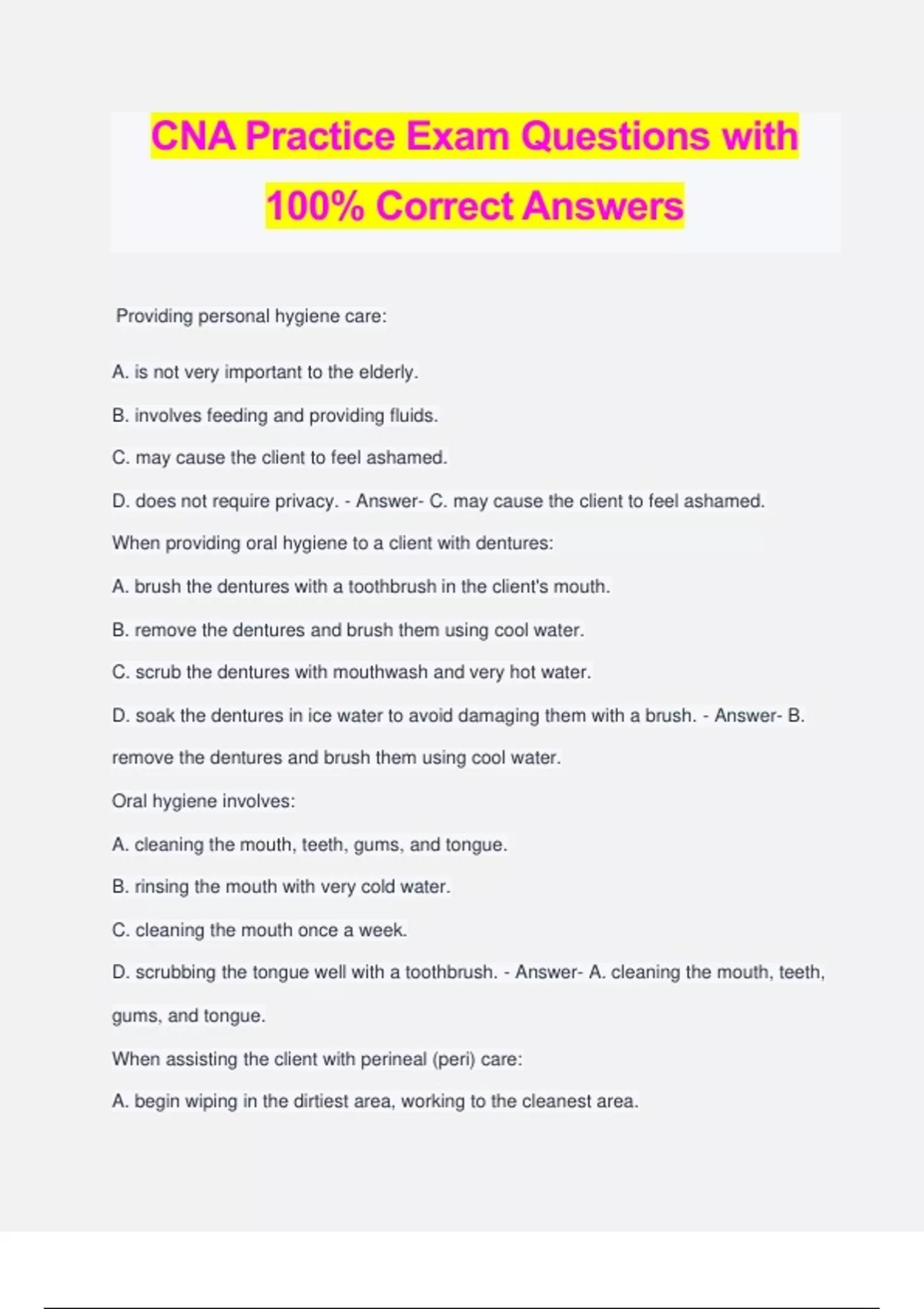 CNA Practice Exam Questions with 100% Correct Answers

Providing personal hygiene care:

A. is not very important to the elderly.

B. involves feeding and providing fluids.

C. may cause the client to feel ashamed.

D. does not require privacy. - Answer- C. may cause the client to feel ashamed.

When providing oral hygiene to a client with dentures:

A. brush the dentures with a toothbrush in the client's mouth.

B. remove the dentures and brush them using cool water.

C. scrub the dentures with mouthwash and very hot water.

D. soak the dentures in ice water to avoid damaging them with a brush. - Answer- B. remove the dentures and brush them using cool water.

Oral hygiene involves:

A. cleaning the mouth, teeth, gums, and tongue.

B. rinsing the mouth with very cold water.

C. cleaning the mouth once a week.

D. scrubbing the tongue well with a toothbrush. - Answer- A. cleaning the mouth, teeth, gums, and tongue.

When assisting the client with perineal (peri) care:

A. begin wiping in the dirtiest area, working to the cleanest area.